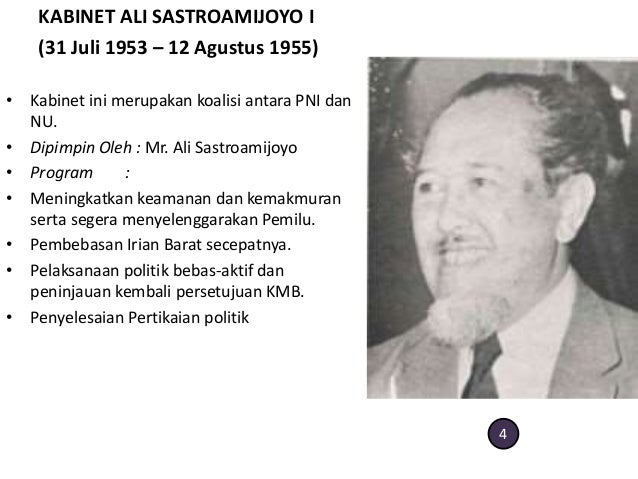 KABINET ALI SASTROAMIJOYO I
(31 Juli 1953 – 12 Agustus 1955)

• Kabinet ini merupakan koalisi antara PNI dan NU.
• Dipimpin Oleh : Mr. Ali Sastroamijoyo
• Program :
• Meningkatkan keamanan dan kemakmuran serta segera menyelenggarakan Pemilu.
• Pembebasan Irian Barat secepatnya.
• Pelaksanaan politik bebas-aktif dan peninjauan kembali persetujuan KMB.
• Penyelesaian Pertikaian politik

4